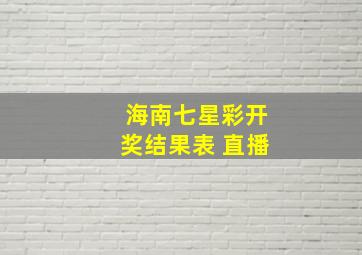 海南七星彩开奖结果表 直播